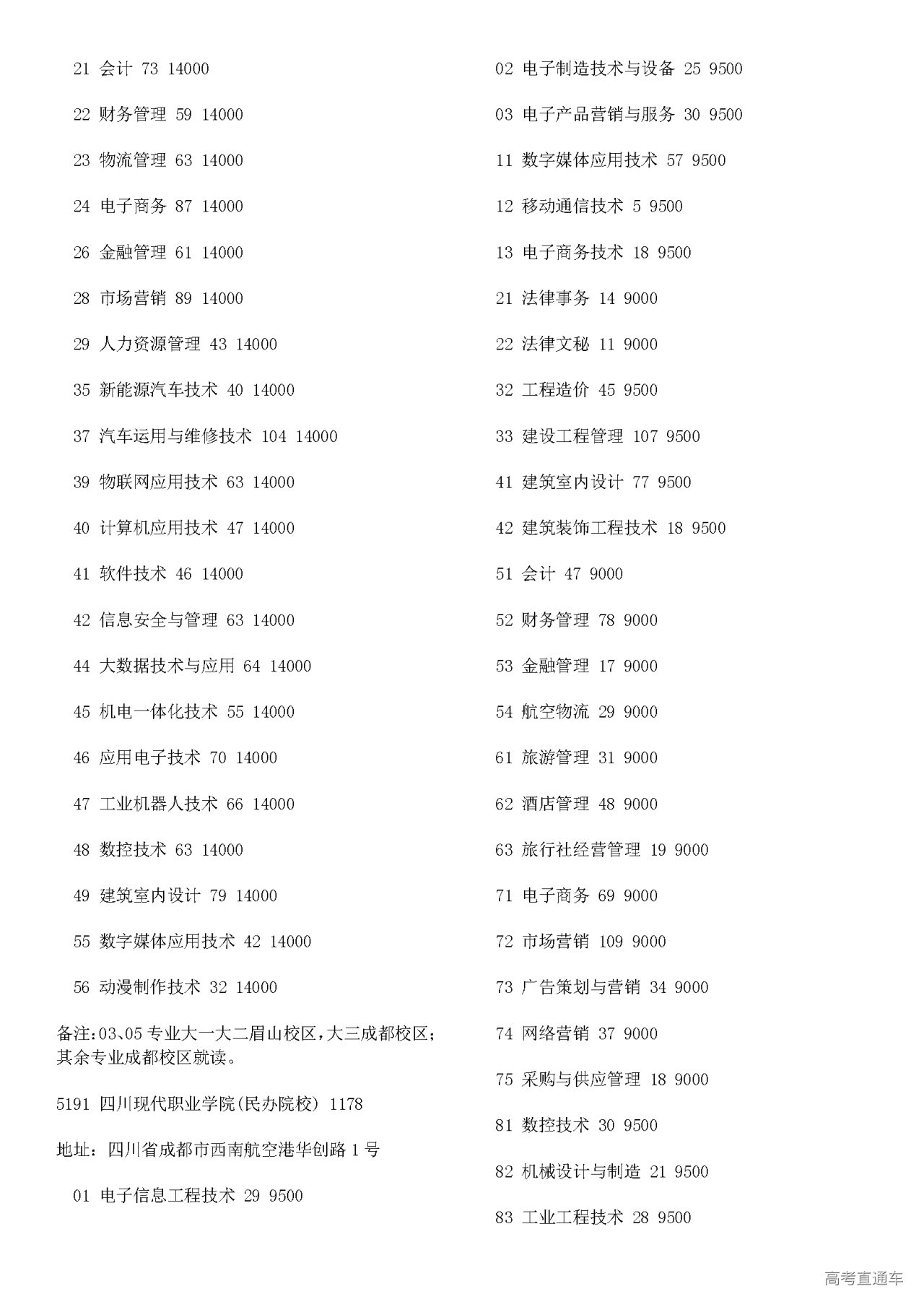 21 会计 73 14000

22 财务管理 59 14000

23 物流管理 63 14000

24 电子商务 87 14000

26 金融管理 61 14000

28 市场营销 89 14000

29 人力资源管理 43 14000

35 新能源汽车技术 40 14000

37 汽车运用与维修技术 104 14000

39 物联网应用技术 63 14000

40 计算机应用技术 47 14000

41 软件技术 46 14000

42 信息安全与管理 63 14000

44 大数据技术与应用 64 14000

45 机电一体化技术 55 14000

46 应用电子技术 70 14000

47 工业机器人技术 66 14000

48 数控技术 63 14000

49 建筑室内设计 79 14000

55 数字媒体应用技术 42 14000

56 动漫制作技术 32 14000

备注：03、05 专业大一大二眉山校区，大三成都校区；其余专业成都校区就读。

5191 四川现代职业学院(民办院校) 1178

地址：四川省成都市西南航空港华创路 1 号

01 电子信息工程技术 29 9500

02 电子制造技术与设备 25 9500

03 电子产品营销与服务 30 9500

11 数字媒体应用技术 57 9500

12 移动通信技术 5 9500

13 电子商务技术 18 9500

21 法律事务 14 9000

22 法律文秘 11 9000

32 工程造价 45 9500

33 建设工程管理 107 9500

41 建筑室内设计 77 9500

42 建筑装饰工程技术 18 9500

51 会计 47 9000

52 财务管理 78 9000

53 金融管理 17 9000

54 航空物流 29 9000

61 旅游管理 31 9000

62 酒店管理 48 9000

63 旅行社经营管理 19 9000

71 电子商务 69 9000

72 市场营销 109 9000

73 广告策划与营销 34 9000

74 网络营销 37 9000

75 采购与供应管理 18 9000

81 数控技术 30 9500

82 机械设计与制造 21 9500

83 工业工程技术 28 9500

高考直通车